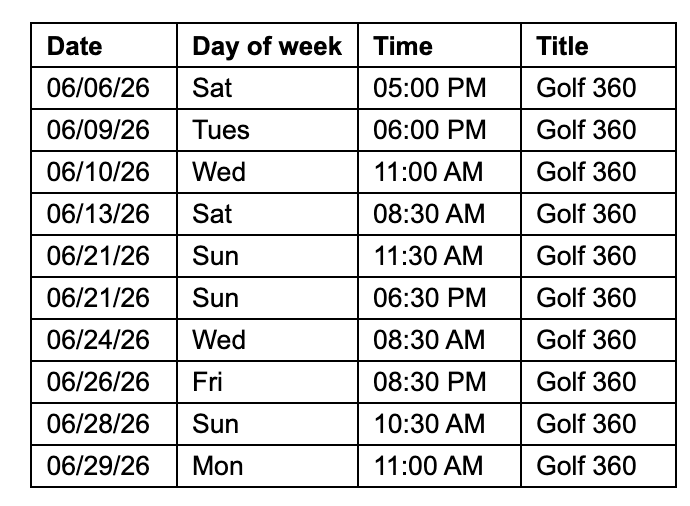 | Date | Day of week | Time | Title |
|---|---|---|---|
| 06/06/26 | Sat | 05:00 PM | Golf 360 |
| 06/09/26 | Tues | 06:00 PM | Golf 360 |
| 06/10/26 | Wed | 11:00 AM | Golf 360 |
| 06/13/26 | Sat | 08:30 AM | Golf 360 |
| 06/21/26 | Sun | 11:30 AM | Golf 360 |
| 06/21/26 | Sun | 06:30 PM | Golf 360 |
| 06/24/26 | Wed | 08:30 AM | Golf 360 |
| 06/26/26 | Fri | 08:30 PM | Golf 360 |
| 06/28/26 | Sun | 10:30 AM | Golf 360 |
| 06/29/26 | Mon | 11:00 AM | Golf 360 |